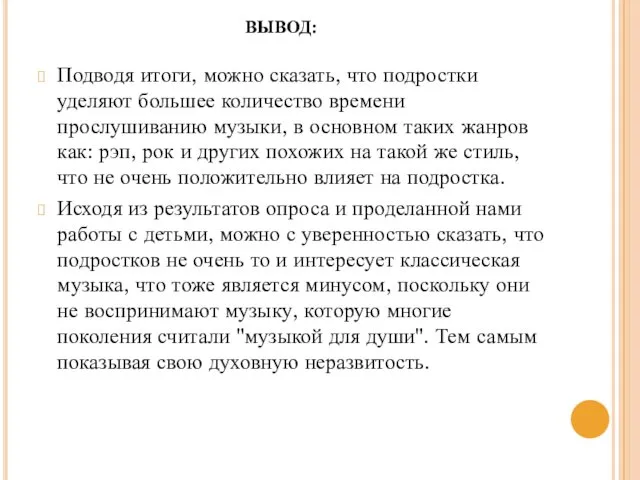 ВЫВОД:

Подводя итоги, можно сказать, что подростки уделяют большее количество времени прослушиванию музыки, в основном таких жанров как: рэп, рок и других похожих на такой же стиль, что не очень положительно влияет на подростка.

Исходя из результатов опроса и проделанной нами работы с детьми, можно с уверенностью сказать, что подростков не очень то и интересует классическая музыка, что тоже является минусом, поскольку они не воспринимают музыку, которую многие поколения считали "музыкой для души". Тем самым показывая свою духовную неразвитость.